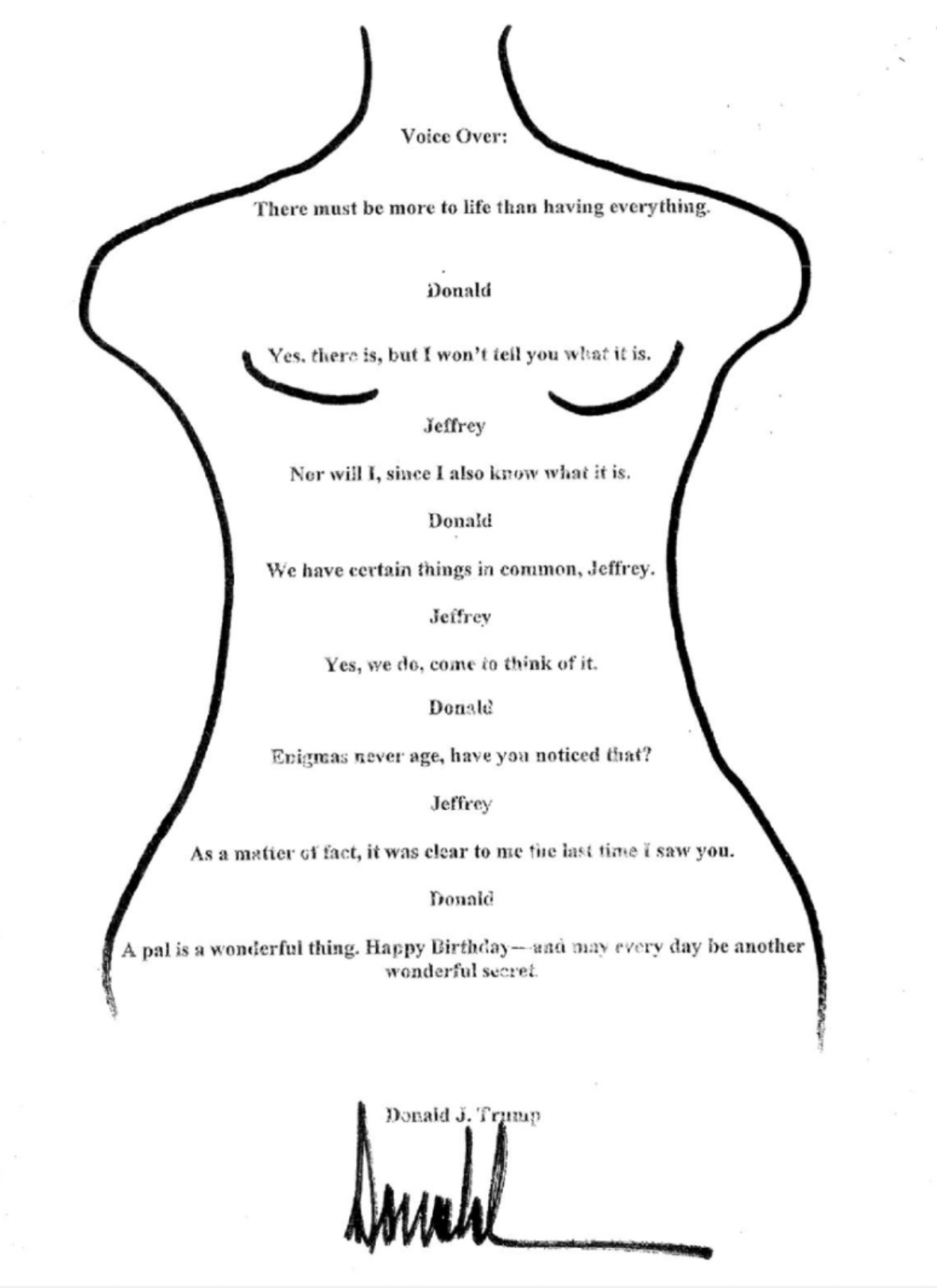 Voice Over:

There must be more to life than having everything.

Donald

Yes, there is, but I won't tell you what it is.

Jeffrey

Nor will I, since I also know what it is.

Donald

We have certain things in common, Jeffrey.

Jeffrey

Yes, we do, come to think of it.

Donald

Enigmas never age, have you noticed that?

Jeffrey

As a matter of fact, it was clear to me the last time I saw you.

Donald

A pal is a wonderful thing. Happy Birthday—and may every day be another wonderful secret.

Donald J. Trump

Donald